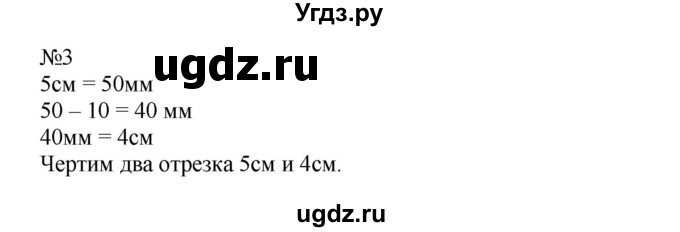 Угдз.ру

№3
ugdz.ru
5см = 50мм
50 – 10 = 40 мм
40мм = 4см
Чертим два отрезка 5см и 4см.

ugdz.ru